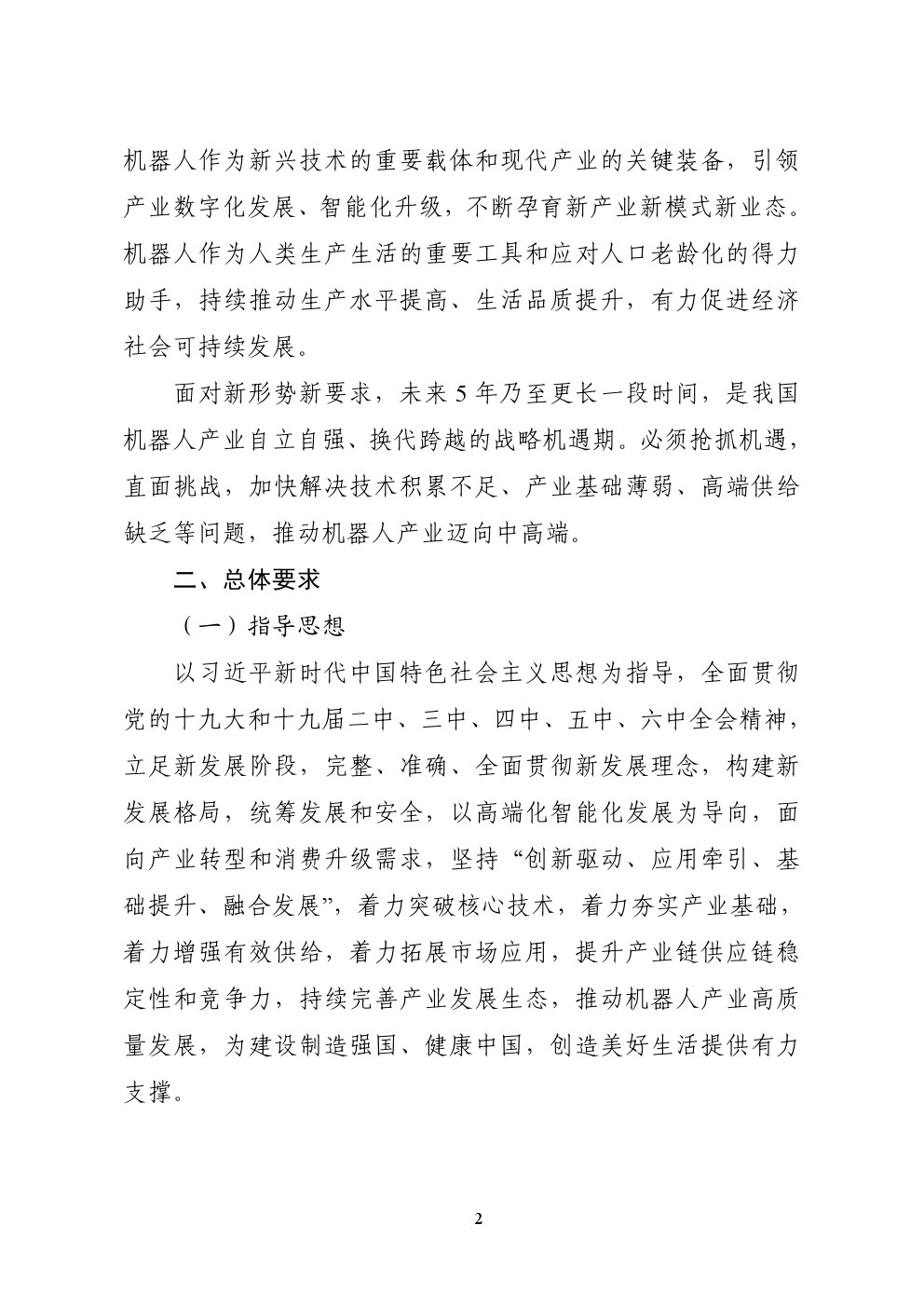 机器人作为新兴技术的重要载体和现代产业的关键装备，引领产业数字化发展、智能化升级，不断孕育新产业新模式新业态。机器人作为人类生产生活的重要工具和应对人口老龄化的得力助手，持续推动生产水平提高、生活品质提升，有力促进经济社会可持续发展。

面对新形势新要求，未来 5 年乃至更长一段时间，是我国机器人产业自立自强、换代跨越的战略机遇期。必须抢抓机遇，直面挑战，加快解决技术积累不足、产业基础薄弱、高端供给缺乏等问题，推动机器人产业迈向中高端。

二、总体要求

（一）指导思想

以习近平新时代中国特色社会主义思想为指导，全面贯彻党的十九大和十九届二中、三中、四中、五中、六中全会精神，立足新发展阶段，完整、准确、全面贯彻新发展理念，构建新发展格局，统筹发展和安全，以高端化智能化发展为导向，面向产业转型和消费升级需求，坚持“创新驱动、应用牵引、基础提升、融合发展”，着力突破核心技术，着力夯实产业基础，着力增强有效供给，着力拓展市场应用，提升产业链供应链稳定性和竞争力，持续完善产业发展生态，推动机器人产业高质量发展，为建设制造强国、健康中国，创造美好生活提供有力支撑。

2